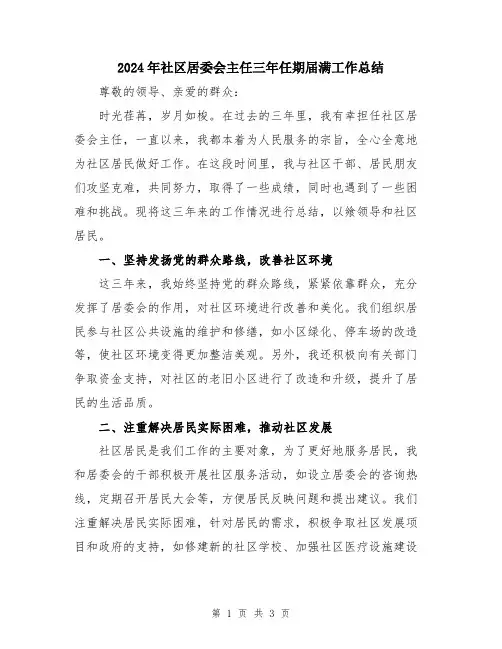 2024年社区居委会主任三年任期届满工作总结

尊敬的领导、亲爱的群众：

时光荏苒，岁月如梭。在过去的三年里，我有幸担任社区居委会主任，一直以来，我都本着为人民服务的宗旨，全心全意地为社区居民做好工作。在这段时间里，我与社区干部、居民朋友们攻坚克难，共同努力，取得了一些成绩，同时也遇到了一些困难和挑战。现将这三年来的工作情况进行总结，以飨领导和社区居民。

一、坚持发扬党的群众路线，改善社区环境

这三年来，我始终坚持党的群众路线，紧紧依靠群众，充分发挥了居委会的作用，对社区环境进行改善和美化。我们组织居民参与社区公共设施的维护和修缮，如小区绿化、停车场的改造等，使社区环境变得更加整洁美观。另外，我还积极向有关部门争取资金支持，对社区的老旧小区进行了改造和升级，提升了居民的生活品质。

二、注重解决居民实际困难，推动社区发展

社区居民是我们工作的主要对象，为了更好地服务居民，我和居委会的干部积极开展社区服务活动，如设立居委会的咨询热线，定期召开居民大会等，方便居民反映问题和提出建议。我们注重解决居民实际困难，针对居民的需求，积极争取社区发展项目和政府的支持，如修建新的社区学校、加强社区医疗设施建设

第 1 页 共 3 页